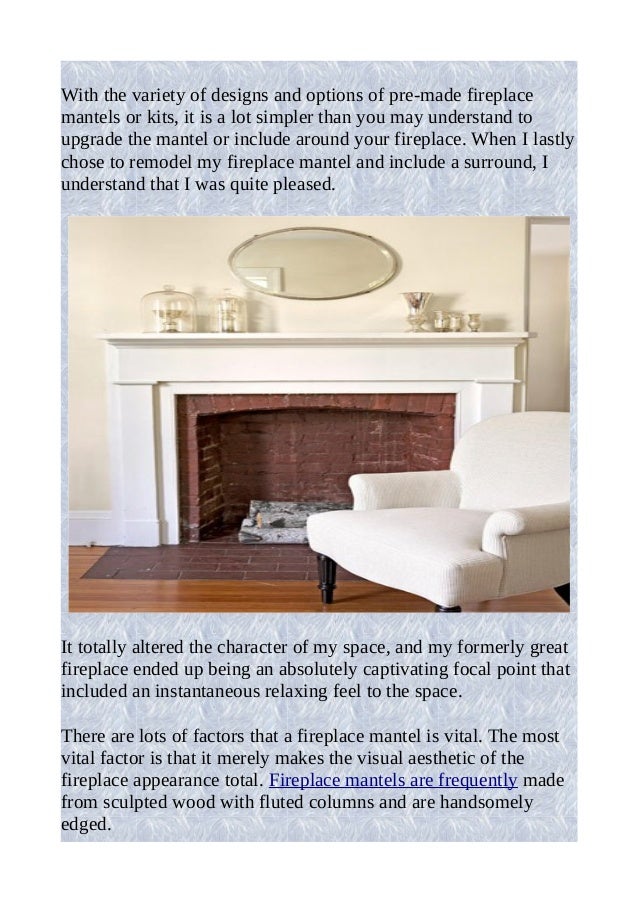 With the variety of designs and options of pre-made fireplace mantels or kits, it is a lot simpler than you may understand to upgrade the mantel or include around your fireplace. When I lastly chose to remodel my fireplace mantel and include a surround, I understand that I was quite pleased.

It totally altered the character of my space, and my formerly great fireplace ended up being an absolutely captivating focal point that included an instantaneous relaxing feel to the space.

There are lots of factors that a fireplace mantel is vital. The most vital factor is that it merely makes the visual aesthetic of the fireplace appearance total. Fireplace mantels are frequently made from sculpted wood with fluted columns and are handsomely edged.